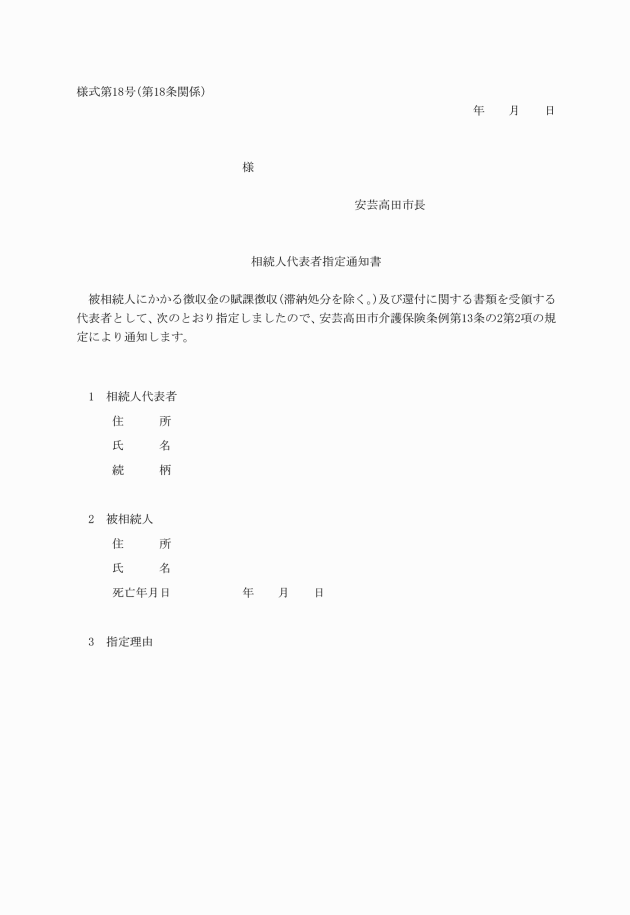 様式第18号(第18条関係)

年　　月　　日

様

安芸高田市長

相続人代表者指定通知書

被相続人にかかる徴収金の賦課徴収(滞納処分を除く。)及び還付に関する書類を受領する代表者として、次のとおり指定しましたので、安芸高田市介護保険条例第13条の2第2項の規定により通知します。

1　相続人代表者
住　　所
氏　　名
続　　柄

2　被相続人
住　　所
氏　　名
死亡年月日　　　　年　　月　　日

3　指定理由